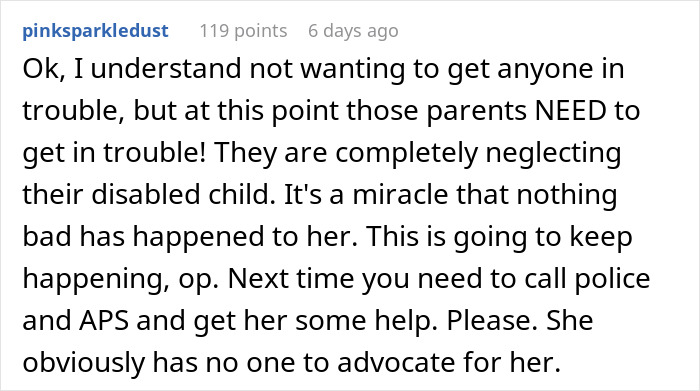 pinksparkledust 119 points 6 days ago

Ok, I understand not wanting to get anyone in trouble, but at this point those parents NEED to get in trouble! They are completely neglecting their disabled child. It's a miracle that nothing bad has happened to her. This is going to keep happening, op. Next time you need to call police and APS and get her some help. Please. She obviously has no one to advocate for her.